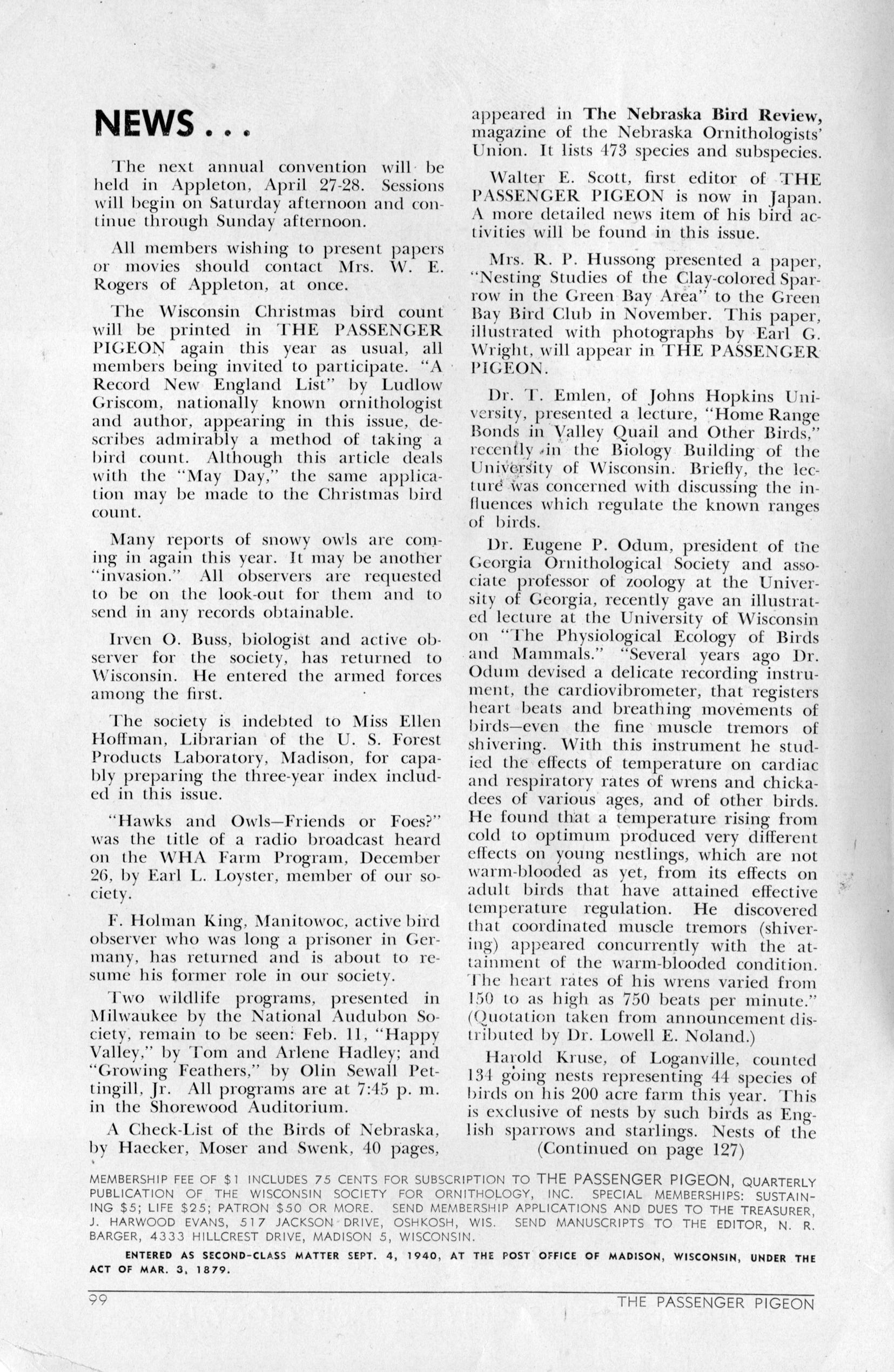 NEWS . . .

The next annual convention will be held in Appleton, April 27-28. Sessions will begin on Saturday afternoon and continue through Sunday afternoon.

All members wishing to present papers or movies should contact Mrs. W. E. Rogers of Appleton, at once.

The Wisconsin Christmas bird count will be printed in THE PASSENGER PIGEON again this year as usual, all members being invited to participate. "A Record New England List" by Ludlow Griscom, nationally known ornithologist and author, appearing in this issue, describes admirably a method of taking a bird count. Although this article deals with the "May Day," the same application may be made to the Christmas bird count.

Many reports of snowy owls are coming in again this year. It may be another "invasion." All observers are requested to be on the look-out for them and to send in any records obtainable.

Irven O. Buss, biologist and active observer for the society, has returned to Wisconsin. He entered the armed forces among the first.

The society is indebted to Miss Ellen Hoffman, Librarian of the U. S. Forest Products Laboratory, Madison, for capably preparing the three-year index included in this issue.

"Hawks and Owls—Friends or Foes?" was the title of a radio broadcast heard on the WHA Farm Program, December 26, by Earl L. Loyster, member of our society.

F. Holman King, Manitowoc, active bird observer who was long a prisoner in Germany, has returned and is about to resume his former role in our society.

Two wildlife programs, presented in Milwaukee by the National Audubon Society, remain to be seen: Feb. 11, "Happy Valley," by Tom and Arlene Hadley; and "Growing Feathers," by Olin Sewall Pettingill, Jr. All programs are at 7:45 p. m. in the Shorewood Auditorium.

A Check-List of the Birds of Nebraska, by Haecker, Moser and Swenk, 40 pages, appeared in The Nebraska Bird Review, magazine of the Nebraska Ornithologists' Union. It lists 473 species and subspecies.

Walter E. Scott, first editor of THE PASSENGER PIGEON is now in Japan. A more detailed news item of his bird activities will be found in this issue.

Mrs. R. P. Hussong presented a paper, "Nesting Studies of the Clay-colored Sparrow in the Green Bay Area" to the Green Bay Bird Club in November. This paper, illustrated with photographs by Earl G. Wright, will appear in THE PASSENGER PIGEON.

Dr. T. Emlen, of Johns Hopkins University, presented a lecture, "Home Range Bonds in Valley Quail and Other Birds," recently in the Biology Building of the University of Wisconsin. Briefly, the lecture was concerned with discussing the influences which regulate the known ranges of birds.

Dr. Eugene P. Odum, president of the Georgia Ornithological Society and associate professor of zoology at the University of Georgia, recently gave an illustrated lecture at the University of Wisconsin on "The Physiological Ecology of Birds and Mammals." "Several years ago Dr. Odum devised a delicate recording instrument, the cardiovibrometer, that registers heart beats and breathing movements of birds—even the fine muscle tremors of shivering. With this instrument he studied the effects of temperature on cardiac and respiratory rates of wrens and chickadees of various ages, and of other birds. He found that a temperature rising from cold to optimum produced very different effects on young nestlings, which are not warm-blooded as yet, from its effects on adult birds that have attained effective temperature regulation. He discovered that coordinated muscle tremors (shivering) appeared concurrently with the attainment of the warm-blooded condition. The heart rates of his wrens varied from 150 to as high as 750 beats per minute." (Quotation taken from announcement distributed by Dr. Lowell E. Noland.)

Harold Kruse, of Loganville, counted 134 going nests representing 44 species of birds on his 200 acre farm this year. This is exclusive of nests by such birds as English sparrows and starlings. Nests of the (Continued on page 127)

MEMBERSHIP FEE OF $1 INCLUDES 75 CENTS FOR SUBSCRIPTION TO THE PASSENGER PIGEON, QUARTERLY PUBLICATION OF THE WISCONSIN SOCIETY FOR ORNITHOLOGY, INC. SPECIAL MEMBERSHIPS: SUSTAINING $5; LIFE $25; PATRON $50 OR MORE. SEND MEMBERSHIP APPLICATIONS AND DUES TO THE TREASURER, J. HARWOOD EVANS, 517 JACKSON DRIVE, OSHKOSH, WIS. SEND MANUSCRIPTS TO THE EDITOR, N. R. BARGER, 4333 HILLCREST DRIVE, MADISON 5, WISCONSIN.

ENTERED AS SECOND-CLASS MATTER SEPT. 4, 1940, AT THE POST OFFICE OF MADISON, WISCONSIN, UNDER THE ACT OF MAR. 3, 1879.

99 THE PASSENGER PIGEON